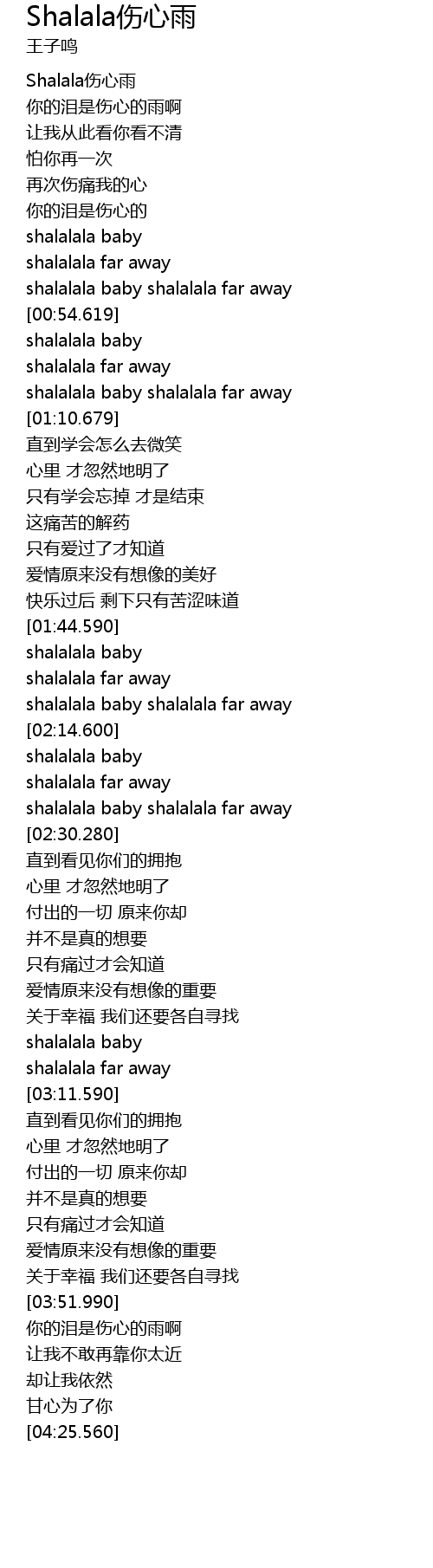 Shalala伤心雨
王子鸣

Shalala伤心雨
你的泪是伤心的雨啊
让我从此看你看不清
怕你再一次
再次伤痛我的心
你的泪是伤心的
shalalala baby
shalalala far away
shalalala baby shalalala far away
[00:54.619]
shalalala baby
shalalala far away
shalalala baby shalalala far away
[01:10.679]
直到学会怎么去微笑
心里 才忽然地明了
只有学会忘掉 才是结束
这痛苦的解药
只有爱过了才知道
爱情原来没有想像的美好
快乐过后 剩下只有苦涩味道
[01:44.590]
shalalala baby
shalalala far away
shalalala baby shalalala far away
[02:14.600]
shalalala baby
shalalala far away
shalalala baby shalalala far away
[02:30.280]
直到看见你们的拥抱
心里 才忽然地明了
付出的一切 原来你却
并不是真的想要
只有痛过才会知道
爱情原来没有想像的重要
关于幸福 我们还要各自寻找
shalalala baby
shalalala far away
[03:11.590]
直到看见你们的拥抱
心里 才忽然地明了
付出的一切 原来你却
并不是真的想要
只有痛过才会知道
爱情原来没有想像的重要
关于幸福 我们还要各自寻找
[03:51.990]
你的泪是伤心的雨啊
让我不敢再靠你太近
却让我依然
甘心为了你
[04:25.560]